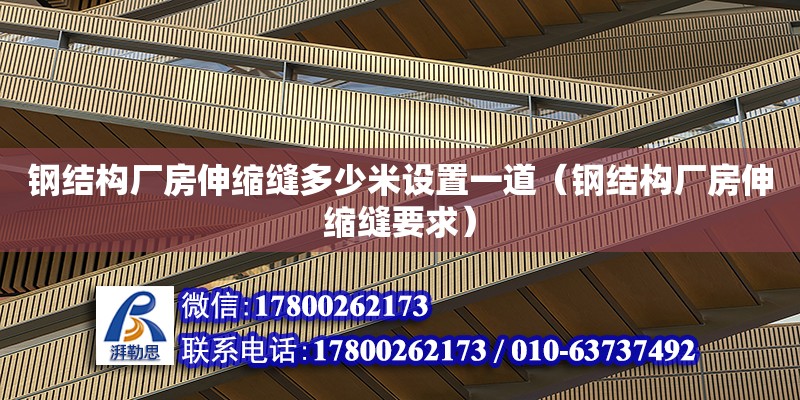 钢结构厂房伸缩缝多少米设置一道（钢结构厂房伸缩缝要求）

湃勒思

微信:17800262173

联系电话:17800262173 / 010-63737492